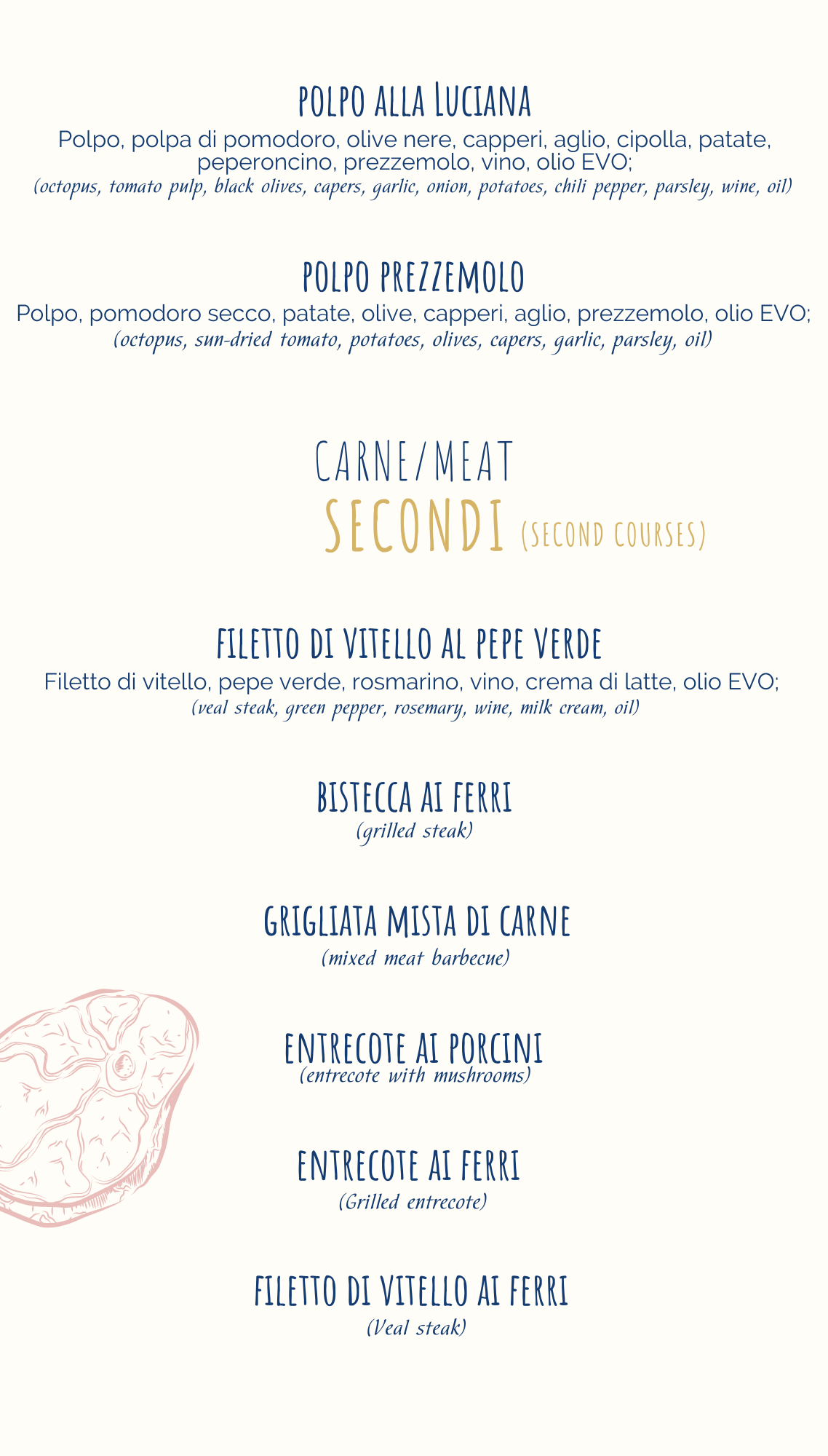 POLPO ALLA LUCIANA
Polpo, polpa di pomodoro, olive nere, capperi, aglio, cipolla, patate, peperoncino, prezzemolo, vino, olio EVO;
(octopus, tomato pulp, black olives, capers, garlic, onion, potatoes, chili pepper, parsley, wine, oil)

POLPO PREZZEMOLO
Polpo, pomodoro secco, patate, olive, capperi, aglio, prezzemolo, olio EVO;
(octopus, sun-dried tomato, potatoes, olives, capers, garlic, parsley, oil)

CARNE/MEAT
SECONDI (SECOND COURSES)

FILETTO DI VITELLO AL PEPE VERDE
Filetto di vitello, pepe verde, rosmarino, vino, crema di latte, olio EVO;
(veal steak, green pepper, rosemary, wine, milk cream, oil)

BISTECCA AI FERRI
(grilled steak)

GRIGLIATA MISTA DI CARNE
(mixed meat barbecue)

ENTRECOTE AI PORCINI
(entrecote with mushrooms)

ENTRECOTE AI FERRI
(Grilled entrecote)

FILETTO DI VITELLO AI FERRI
(Veal steak)